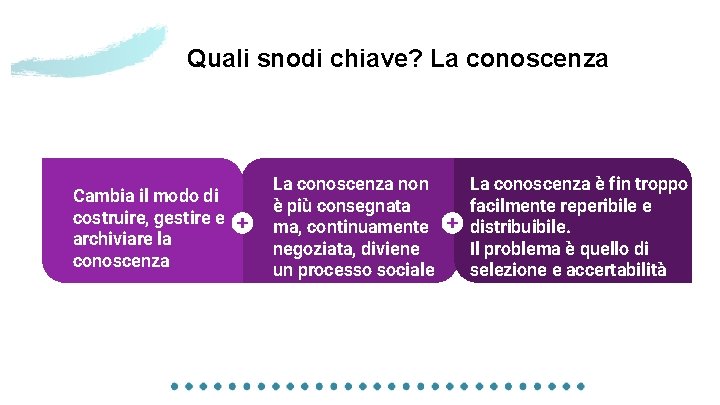 Quali snodi chiave? La conoscenza

Cambia il modo di costruire, gestire e archiviare la conoscenza

+

La conoscenza non è più consegnata ma, continuamente negoziata, diviene un processo sociale

+

La conoscenza è fin troppo facilmente reperibile e distribuibile.
Il problema è quello di selezione e accertabilità